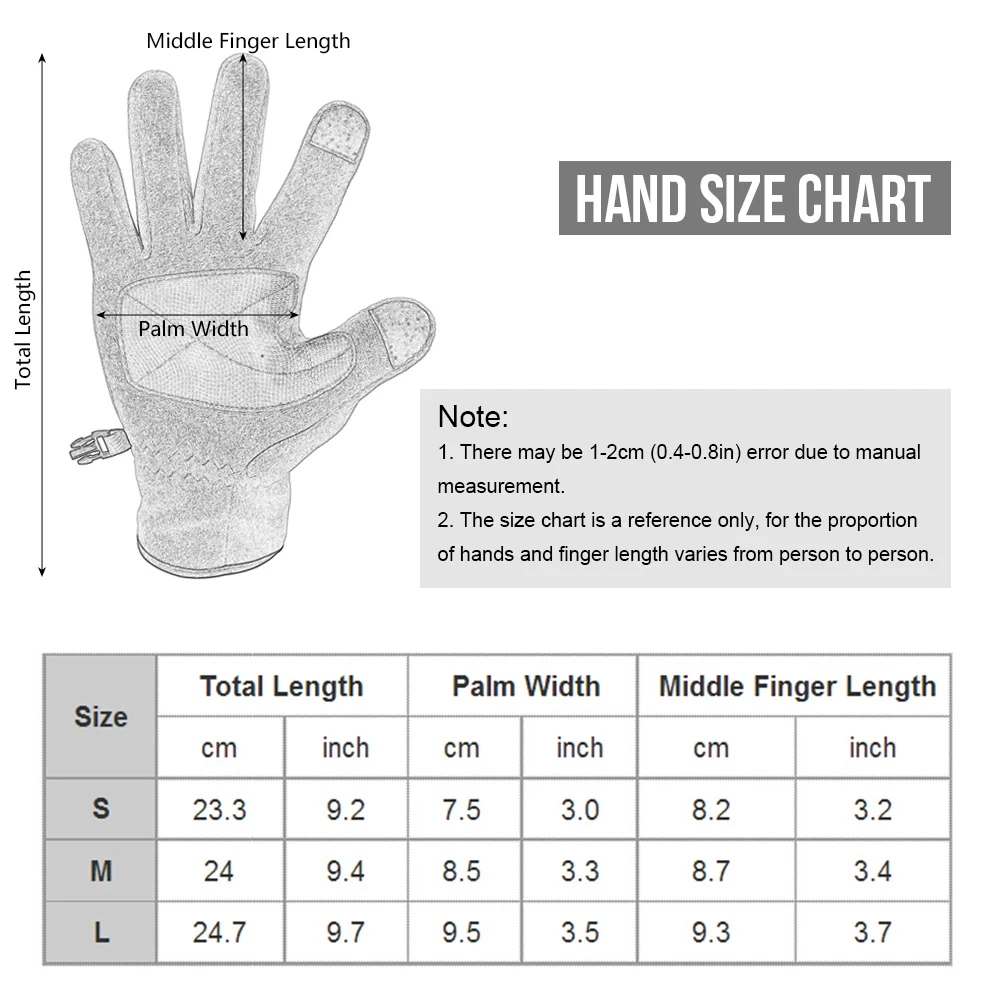 Middle Finger Length

Total Length

Palm Width

HAND SIZE CHART

Note:
1. There may be 1-2cm (0.4-0.8in) error due to manual measurement.
2. The size chart is a reference only, for the proportion of hands and finger length varies from person to person.

| Size | Total Length | | Palm Width | | Middle Finger Length | |
|---|---|---|---|---|---|---|
| | cm | inch | cm | inch | cm | inch |
| S | 23.3 | 9.2 | 7.5 | 3.0 | 8.2 | 3.2 |
| M | 24 | 9.4 | 8.5 | 3.3 | 8.7 | 3.4 |
| L | 24.7 | 9.7 | 9.5 | 3.5 | 9.3 | 3.7 |